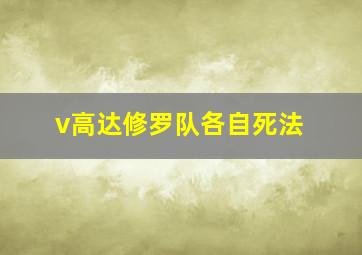 v高达修罗队各自死法